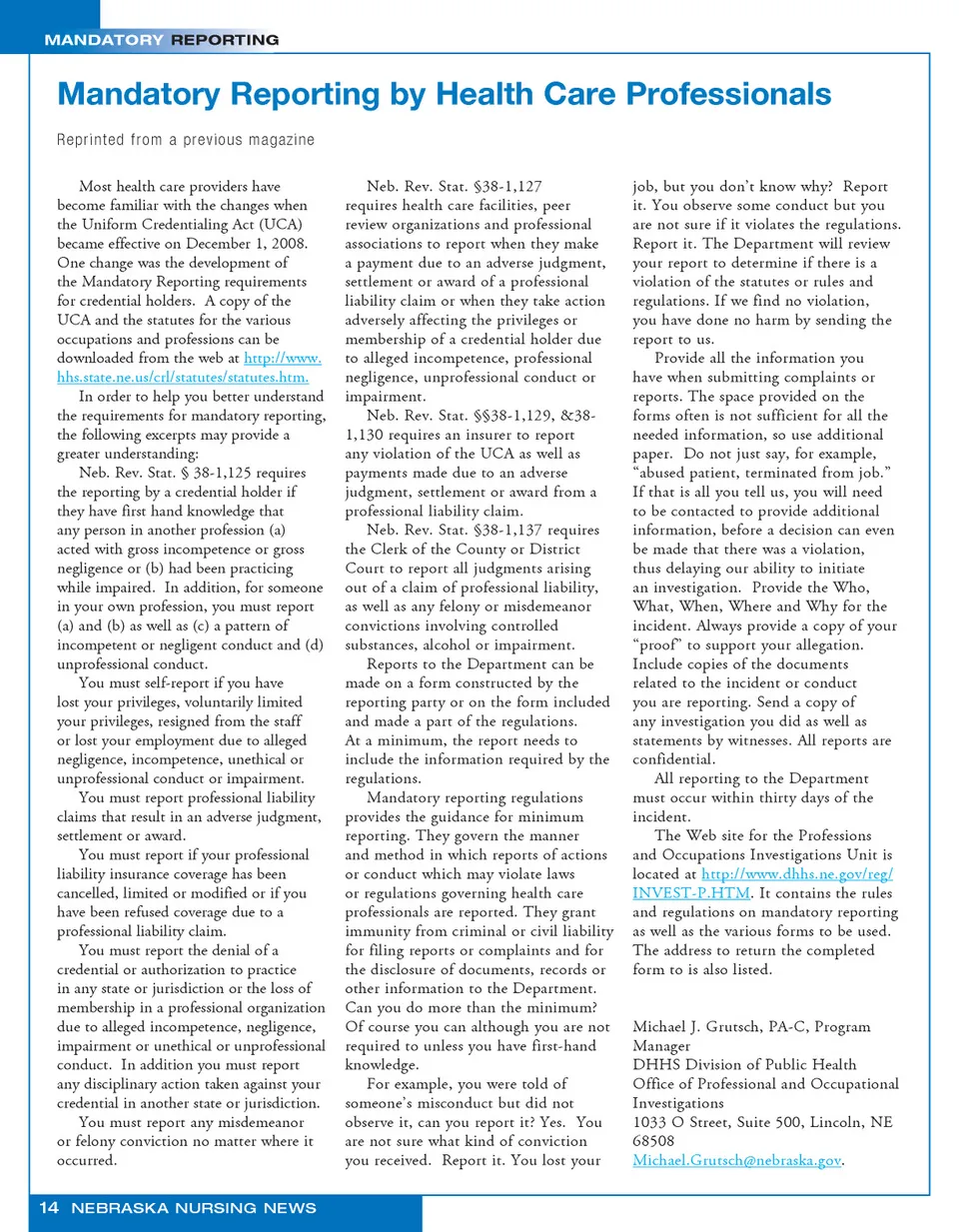 MANDATORY REPORTING

Mandatory Reporting by Health Care Professionals

Reprinted from a previous magazine

Most health care providers have become familiar with the changes when the Uniform Credentialing Act (UCA) became effective on December 1, 2008. One change was the development of the Mandatory Reporting requirements for credential holders. A copy of the UCA and the statutes for the various occupations and professions can be downloaded from the web at http://www.hhs.state.ne.us/crl/statutes/statutes.htm.

In order to help you better understand the requirements for mandatory reporting, the following excerpts may provide a greater understanding:

Neb. Rev. Stat. § 38-1,125 requires the reporting by a credential holder if they have first hand knowledge that any person in another profession (a) acted with gross incompetence or gross negligence or (b) had been practicing while impaired. In addition, for someone in your own profession, you must report (a) and (b) as well as (c) a pattern of incompetent or negligent conduct and (d) unprofessional conduct.

You must self-report if you have lost your privileges, voluntarily limited your privileges, resigned from the staff or lost your employment due to alleged negligence, incompetence, unethical or unprofessional conduct or impairment.

You must report professional liability claims that result in an adverse judgment, settlement or award.

You must report if your professional liability insurance coverage has been cancelled, limited or modified or if you have been refused coverage due to a professional liability claim.

You must report the denial of a credential or authorization to practice in any state or jurisdiction or the loss of membership in a professional organization due to alleged incompetence, negligence, impairment or unethical or unprofessional conduct. In addition you must report any disciplinary action taken against your credential in another state or jurisdiction.

You must report any misdemeanor or felony conviction no matter where it occurred.

Neb. Rev. Stat. §38-1,127 requires health care facilities, peer review organizations and professional associations to report when they make a payment due to an adverse judgment, settlement or award of a professional liability claim or when they take action adversely affecting the privileges or membership of a credential holder due to alleged incompetence, professional negligence, unprofessional conduct or impairment.

Neb. Rev. Stat. §§38-1,129, &38-1,130 requires an insurer to report any violation of the UCA as well as payments made due to an adverse judgment, settlement or award from a professional liability claim.

Neb. Rev. Stat. §38-1,137 requires the Clerk of the County or District Court to report all judgments arising out of a claim of professional liability, as well as any felony or misdemeanor convictions involving controlled substances, alcohol or impairment.

Reports to the Department can be made on a form constructed by the reporting party or on the form included and made a part of the regulations. At a minimum, the report needs to include the information required by the regulations.

Mandatory reporting regulations provides the guidance for minimum reporting. They govern the manner and method in which reports of actions or conduct which may violate laws or regulations governing health care professionals are reported. They grant immunity from criminal or civil liability for filing reports or complaints and for the disclosure of documents, records or other information to the Department. Can you do more than the minimum? Of course you can although you are not required to unless you have first-hand knowledge.

For example, you were told of someone's misconduct but did not observe it, can you report it? Yes. You are not sure what kind of conviction you received. Report it. You lost your job, but you don't know why? Report it. You observe some conduct but you are not sure if it violates the regulations. Report it. The Department will review your report to determine if there is a violation of the statutes or rules and regulations. If we find no violation, you have done no harm by sending the report to us.

Provide all the information you have when submitting complaints or reports. The space provided on the forms often is not sufficient for all the needed information, so use additional paper. Do not just say, for example, "abused patient, terminated from job." If that is all you tell us, you will need to be contacted to provide additional information, before a decision can even be made that there was a violation, thus delaying our ability to initiate an investigation. Provide the Who, What, When, Where and Why for the incident. Always provide a copy of your "proof" to support your allegation. Include copies of the documents related to the incident or conduct you are reporting. Send a copy of any investigation you did as well as statements by witnesses. All reports are confidential.

All reporting to the Department must occur within thirty days of the incident.

The Web site for the Professions and Occupations Investigations Unit is located at http://www.dhhs.ne.gov/reg/INVEST-P.HTM. It contains the rules and regulations on mandatory reporting as well as the various forms to be used. The address to return the completed form to is also listed.

Michael J. Grutsch, PA-C, Program Manager
DHHS Division of Public Health
Office of Professional and Occupational Investigations
1033 O Street, Suite 500, Lincoln, NE 68508
Michael.Grutsch@nebraska.gov.

14 NEBRASKA NURSING NEWS